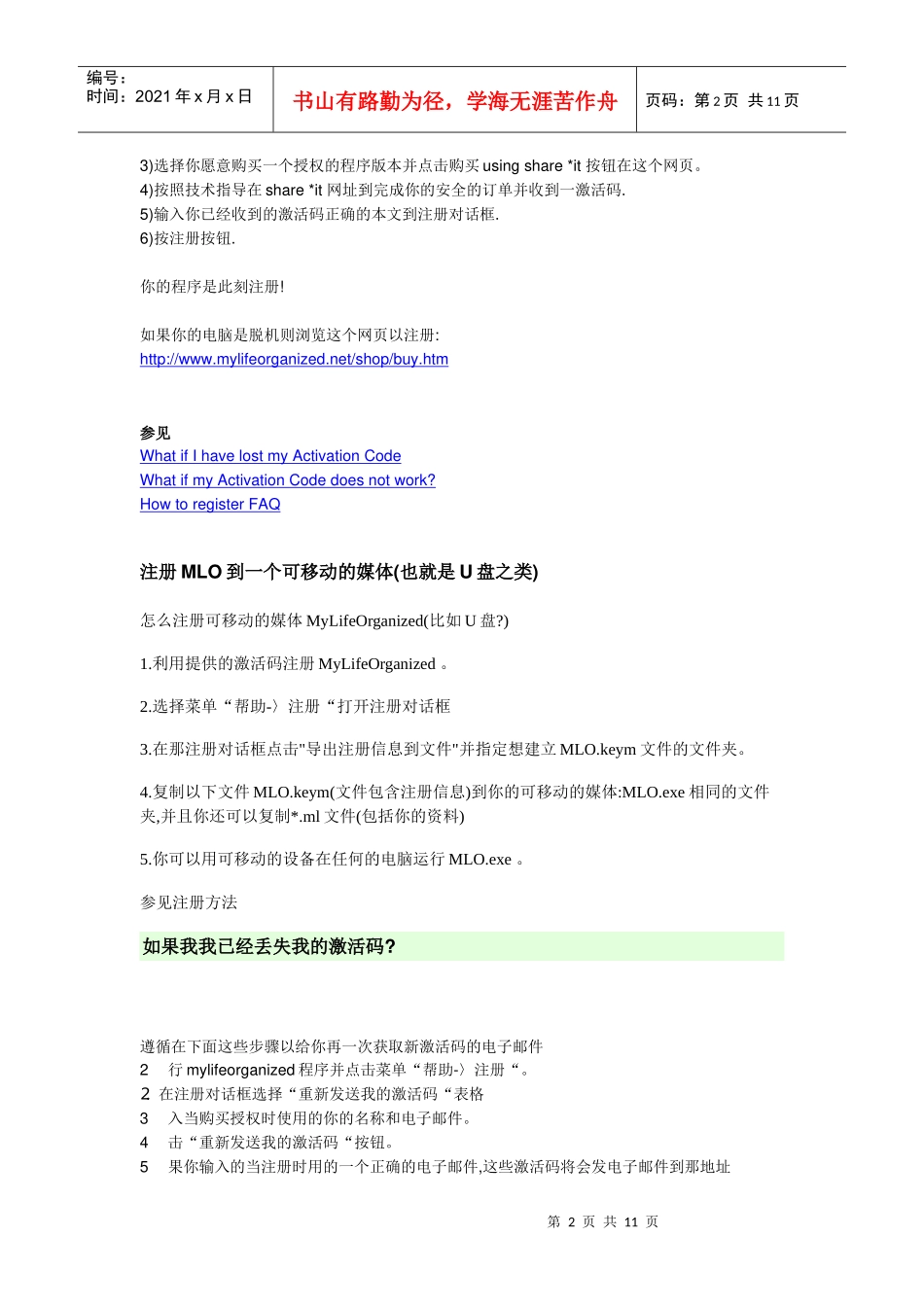 编号：
时间：2021 年 x 月 x 日

书山有路勤为径，学海无涯苦作舟

页码：第 2 页 共 11 页

3)选择你愿意购买一个授权的程序版本并点击购买 using share *it 按钮在这个网页。
4)按照技术指导在 share *it 网址到完成你的安全的订单并收到一激活码.
5)输入你已经收到的激活码正确的本文到注册对话框.
6)按注册按钮.

你的程序是此刻注册!

如果你的电脑是脱机则浏览这个网页以注册:
http://www.mylifeorganized.net/shop/buy.htm

参见
What if I have lost my Activation Code
What if my Activation Code does not work?
How to register FAQ

注册 MLO 到一个可移动的媒体(也就是 U 盘之类)

怎么注册可移动的媒体 MyLifeOrganized(比如 U 盘?)

1.利用提供的激活码注册 MyLifeOrganized 。

2.选择菜单“帮助-〉注册“打开注册对话框

3.在那注册对话框点击"导出注册信息到文件"并指定想建立 MLO.keym 文件的文件夹。

4.复制以下文件 MLO.keym(文件包含注册信息)到你的可移动的媒体:MLO.exe 相同的文件夹,并且你还可以复制*.ml 文件(包括你的资料)

5.你可以用可移动的设备在任何的电脑运行 MLO.exe 。

参见注册方法

如果我我已经丢失我的激活码?

遵循在下面这些步骤以给你再一次获取新激活码的电子邮件
2 行 mylifeorganized 程序并点击菜单“帮助-〉注册“。
2 在注册对话框选择“重新发送我的激活码“表格
3 入当购买授权时使用的你的名称和电子邮件。
4 击“重新发送我的激活码“按钮。
5 果你输入的当注册时用的一个正确的电子邮件,这些激活码将会发电子邮件到那地址

第 2 页 共 11 页